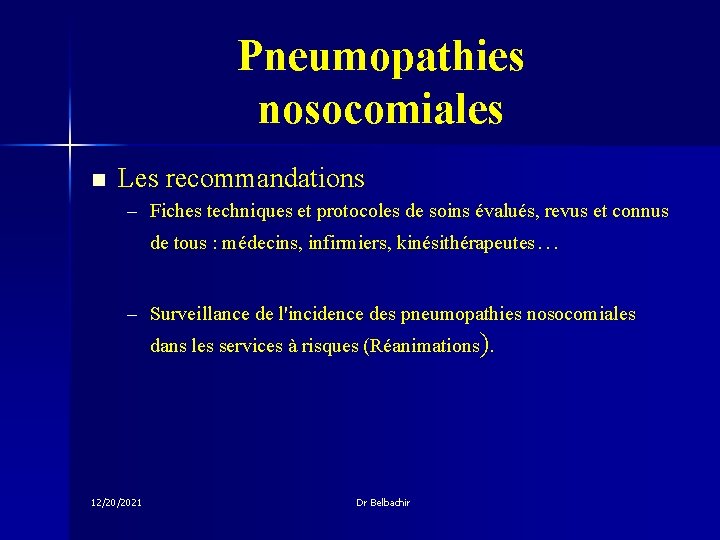 Pneumopathies nosocomiales

■ Les recommandations

– Fiches techniques et protocoles de soins évalués, revus et connus de tous : médecins, infirmiers, kinésithérapeutes…

– Surveillance de l'incidence des pneumopathies nosocomiales dans les services à risques (Réanimations).

12/20/2021

Dr Belbachir